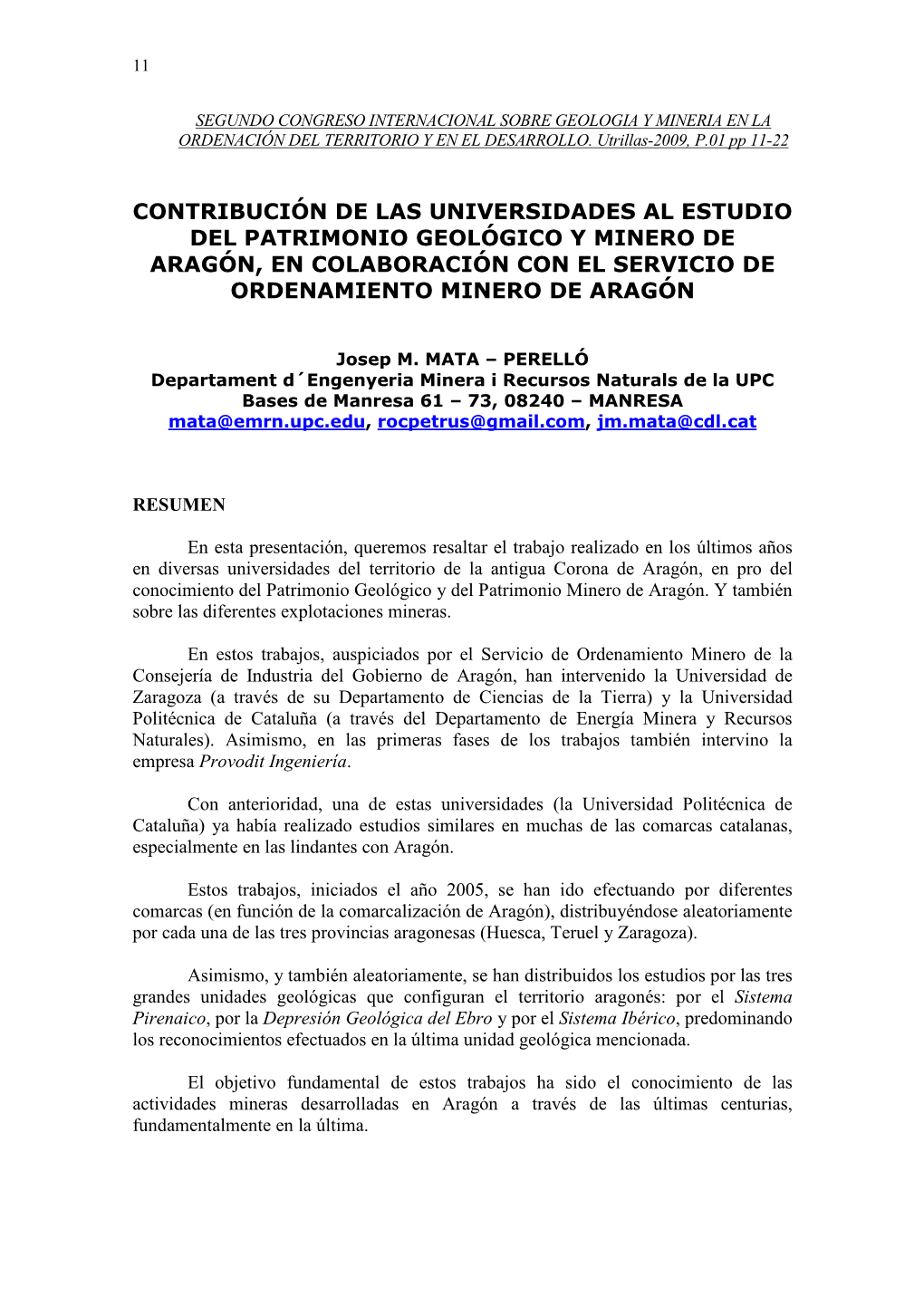 11

SEGUNDO CONGRESO INTERNACIONAL SOBRE GEOLOGIA Y MINERIA EN LA ORDENACIÓN DEL TERRITORIO Y EN EL DESARROLLO. Utrillas-2009, P.01 pp 11-22

CONTRIBUCIÓN DE LAS UNIVERSIDADES AL ESTUDIO DEL PATRIMONIO GEOLÓGICO Y MINERO DE ARAGÓN, EN COLABORACIÓN CON EL SERVICIO DE ORDENAMIENTO MINERO DE ARAGÓN

Josep M. MATA – PERELLÓ
Departament d´Engenyeria Minera i Recursos Naturals de la UPC
Bases de Manresa 61 – 73, 08240 – MANRESA
mata@emrn.upc.edu, rocpetrus@gmail.com, jm.mata@cdl.cat

RESUMEN

En esta presentación, queremos resaltar el trabajo realizado en los últimos años en diversas universidades del territorio de la antigua Corona de Aragón, en pro del conocimiento del Patrimonio Geológico y del Patrimonio Minero de Aragón. Y también sobre las diferentes explotaciones mineras.

En estos trabajos, auspiciados por el Servicio de Ordenamiento Minero de la Consejería de Industria del Gobierno de Aragón, han intervenido la Universidad de Zaragoza (a través de su Departamento de Ciencias de la Tierra) y la Universidad Politécnica de Cataluña (a través del Departamento de Energía Minera y Recursos Naturales). Asimismo, en las primeras fases de los trabajos también intervino la empresa Provodit Ingeniería.

Con anterioridad, una de estas universidades (la Universidad Politécnica de Cataluña) ya había realizado estudios similares en muchas de las comarcas catalanas, especialmente en las lindantes con Aragón.

Estos trabajos, iniciados el año 2005, se han ido efectuando por diferentes comarcas (en función de la comarcalización de Aragón), distribuyéndose aleatoriamente por cada una de las tres provincias aragonesas (Huesca, Teruel y Zaragoza).

Asimismo, y también aleatoriamente, se han distribuidos los estudios por las tres grandes unidades geológicas que configuran el territorio aragonés: por el Sistema Pirenaico, por la Depresión Geológica del Ebro y por el Sistema Ibérico, predominando los reconocimientos efectuados en la última unidad geológica mencionada.

El objetivo fundamental de estos trabajos ha sido el conocimiento de las actividades mineras desarrolladas en Aragón a través de las últimas centurias, fundamentalmente en la última.